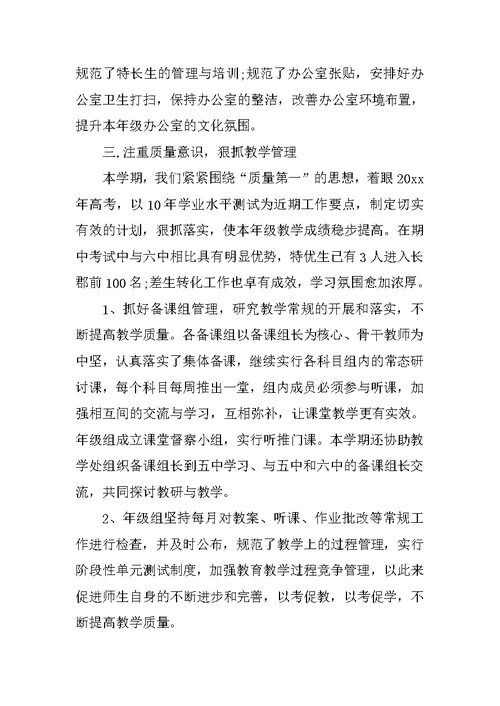 规范了特长生的管理与培训;规范了办公室张贴，安排好办公室卫生打扫，保持办公室的整洁，改善办公室环境布置，提升本年级办公室的文化氛围。

三.注重质量意识，狠抓教学管理

本学期，我们紧紧围绕“质量第一”的思想，着眼20xx年高考，以10年学业水平测试为近期工作要点，制定切实有效的计划，狠抓落实，使本年级教学成绩稳步提高。在期中考试中与六中相比具有明显优势，特优生已有3人进入长郡前100名;差生转化工作也卓有成效，学习氛围愈加浓厚。

1、抓好备课组管理，研究教学常规的开展和落实，不断提高教学质量。各备课组以备课组长为核心、骨干教师为中坚，认真落实了集体备课，继续实行各科目组内的常态研讨课，每个科目每周推出一堂，组内成员必须参与听课，加强相互间的交流与学习，互相弥补，让课堂教学更有实效。年级组成立课堂督察小组，实行听推门课。本学期还协助教学处组织备课组长到五中学习、与五中和六中的备课组长交流，共同探讨教研与教学。

2、年级组坚持每月对教案、听课、作业批改等常规工作进行检查，并及时公布，规范了教学上的过程管理，实行阶段性单元测试制度，加强教育教学过程竞争管理，以此来促进师生自身的不断进步和完善，以考促教，以考促学，不断提高教学质量。